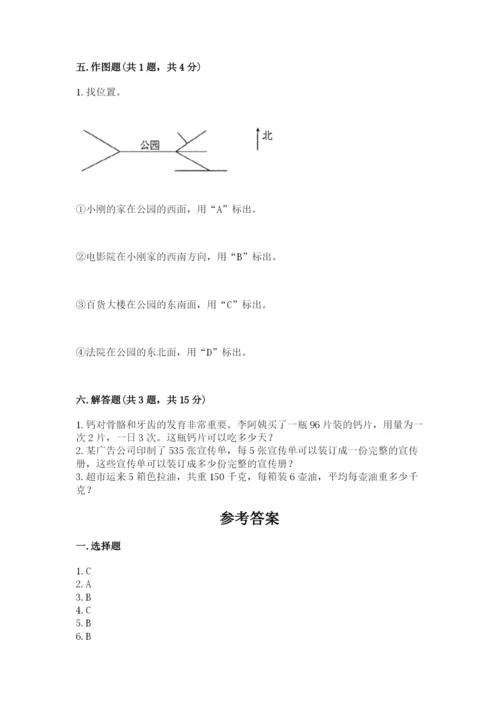 五. 作图题（共 1 题，共 4 分）

1. 找位置。

公园

北

①小刚的家在公园的西面，用“A”标出。

②电影院在小刚家的西南方向，用“B”标出。

③百货大楼在公园的东南面，用“C”标出。

④法院在公园的东北面，用“D”标出。

六. 解答题（共 3 题，共 15 分）

1. 钙对骨骼和牙齿的发育非常重要。李阿姨买了一瓶 96 片装的钙片，用量为一次 2 片，一日 3 次。这瓶钙片可以吃多少天？
2. 某广告公司印制了 535 张宣传单，每 5 张宣传单可以装订成一份完整的宣传册，这些宣传单可以装订成多少份完整的宣传册？
3. 超市运来 5 箱色拉油，共重 150 千克，每箱装 6 壶油，平均每壶油重多少千克？

参考答案

一. 选择题

1. C
2. A
3. B
4. C
5. B
6. B